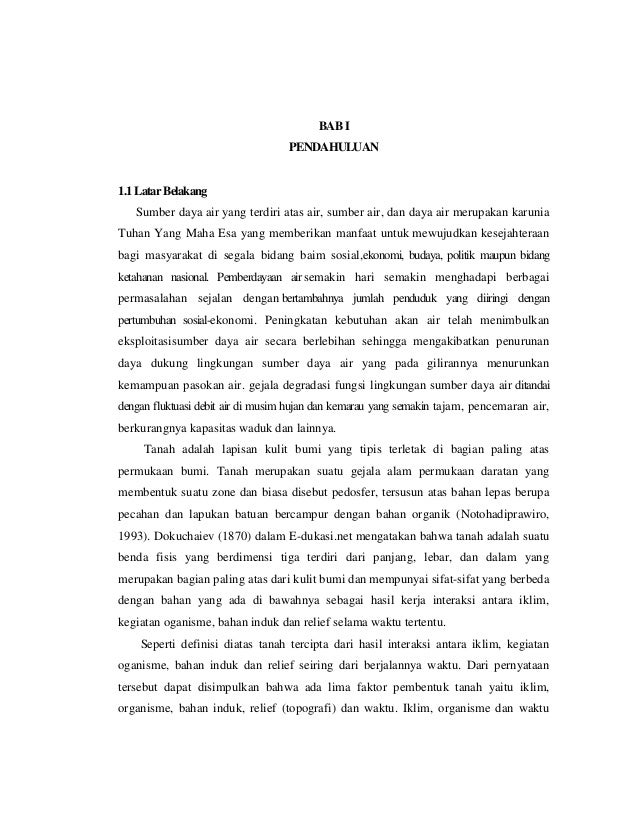 BAB I
PENDAHULUAN

1.1 Latar Belakang

Sumber daya air yang terdiri atas air, sumber air, dan daya air merupakan karunia Tuhan Yang Maha Esa yang memberikan manfaat untuk mewujudkan kesejahteraan bagi masyarakat di segala bidang baim sosial,ekonomi, budaya, politik maupun bidang ketahanan nasional. Pemberdayaan air semakin hari semakin menghadapi berbagai permasalahan sejalan dengan bertambahnya jumlah penduduk yang diiringi dengan pertumbuhan sosial-ekonomi. Peningkatan kebutuhan akan air telah menimbulkan eksploitasisumber daya air secara berlebihan sehingga mengakibatkan penurunan daya dukung lingkungan sumber daya air yang pada gilirannya menurunkan kemampuan pasokan air. gejala degradasi fungsi lingkungan sumber daya air ditandai dengan fluktuasi debit air di musim hujan dan kemarau yang semakin tajam, pencemaran air, berkurangnya kapasitas waduk dan lainnya.

Tanah adalah lapisan kulit bumi yang tipis terletak di bagian paling atas permukaan bumi. Tanah merupakan suatu gejala alam permukaan daratan yang membentuk suatu zone dan biasa disebut pedosfer, tersusun atas bahan lepas berupa pecahan dan lapukan batuan bercampur dengan bahan organik (Notohadiprawiro, 1993). Dokuchaiev (1870) dalam E-dukasi.net mengatakan bahwa tanah adalah suatu benda fisis yang berdimensi tiga terdiri dari panjang, lebar, dan dalam yang merupakan bagian paling atas dari kulit bumi dan mempunyai sifat-sifat yang berbeda dengan bahan yang ada di bawahnya sebagai hasil kerja interaksi antara iklim, kegiatan oganisme, bahan induk dan relief selama waktu tertentu.

Seperti definisi diatas tanah tercipta dari hasil interaksi antara iklim, kegiatan oganisme, bahan induk dan relief seiring dari berjalannya waktu. Dari pernyataan tersebut dapat disimpulkan bahwa ada lima faktor pembentuk tanah yaitu iklim, organisme, bahan induk, relief (topografi) dan waktu. Iklim, organisme dan waktu